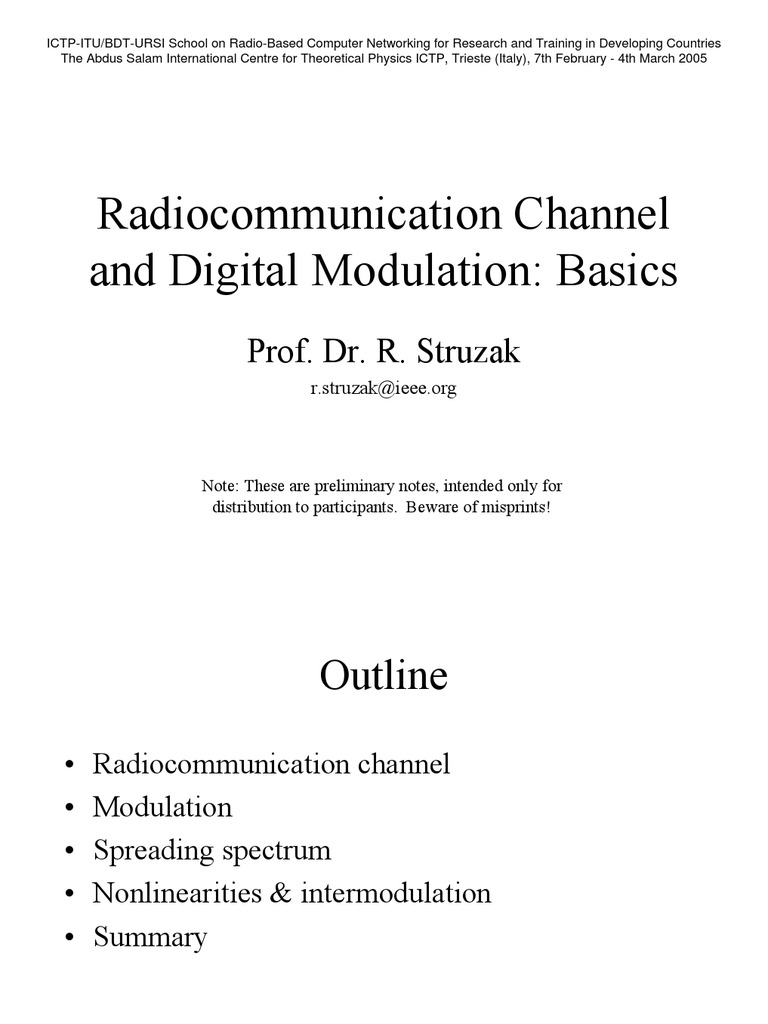 ICTP-ITU/BDT-URSI School on Radio-Based Computer Networking for Research and Training in Developing Countries
The Abdus Salam International Centre for Theoretical Physics ICTP, Trieste (Italy), 7th February - 4th March 2005

Radiocommunication Channel and Digital Modulation: Basics

Prof. Dr. R. Struzak

r.struzak@ieee.org

Note: These are preliminary notes, intended only for distribution to participants. Beware of misprints!

Outline

• Radiocommunication channel
• Modulation
• Spreading spectrum
• Nonlinearities & intermodulation
• Summary